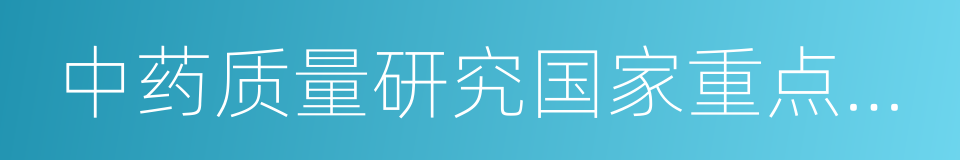 中药质量研究国家重点...